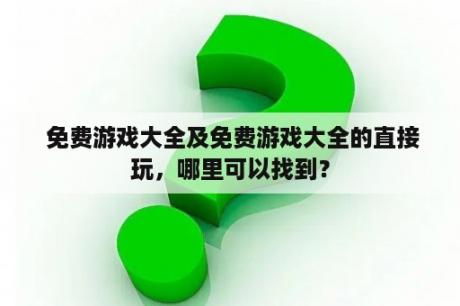 免费游戏大全及免费游戏大全的直接玩，哪里可以找到？